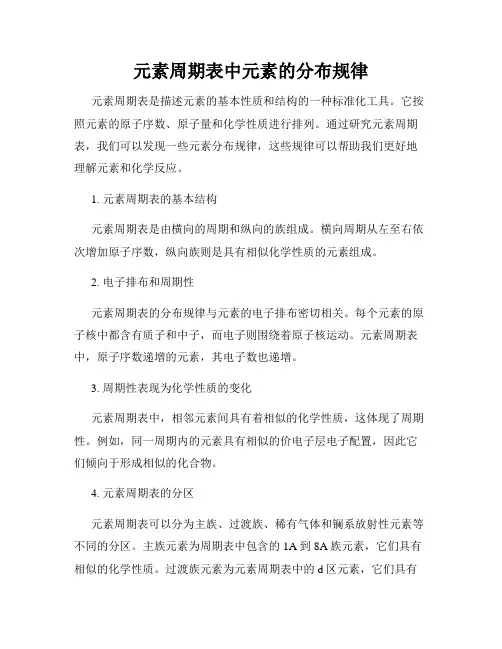 元素周期表中元素的分布规律

元素周期表是描述元素的基本性质和结构的一种标准化工具。它按照元素的原子序数、原子量和化学性质进行排列。通过研究元素周期表，我们可以发现一些元素分布规律，这些规律可以帮助我们更好地理解元素和化学反应。

1. 元素周期表的基本结构

元素周期表是由横向的周期和纵向的族组成。横向周期从左至右依次增加原子序数，纵向族则是具有相似化学性质的元素组成。

2. 电子排布和周期性

元素周期表的分布规律与元素的电子排布密切相关。每个元素的原子核中都含有质子和中子，而电子则围绕着原子核运动。元素周期表中，原子序数递增的元素，其电子数也递增。

3. 周期性表现为化学性质的变化

元素周期表中，相邻元素间具有着相似的化学性质，这体现了周期性。例如，同一周期内的元素具有相似的价电子层电子配置，因此它们倾向于形成相似的化合物。

4. 元素周期表的分区

元素周期表可以分为主族、过渡族、稀有气体和镧系放射性元素等不同的分区。主族元素为周期表中包含的 1A 到 8A 族元素，它们具有相似的化学性质。过渡族元素为元素周期表中的 d 区元素，它们具有